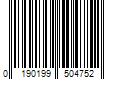 0 190199 504752